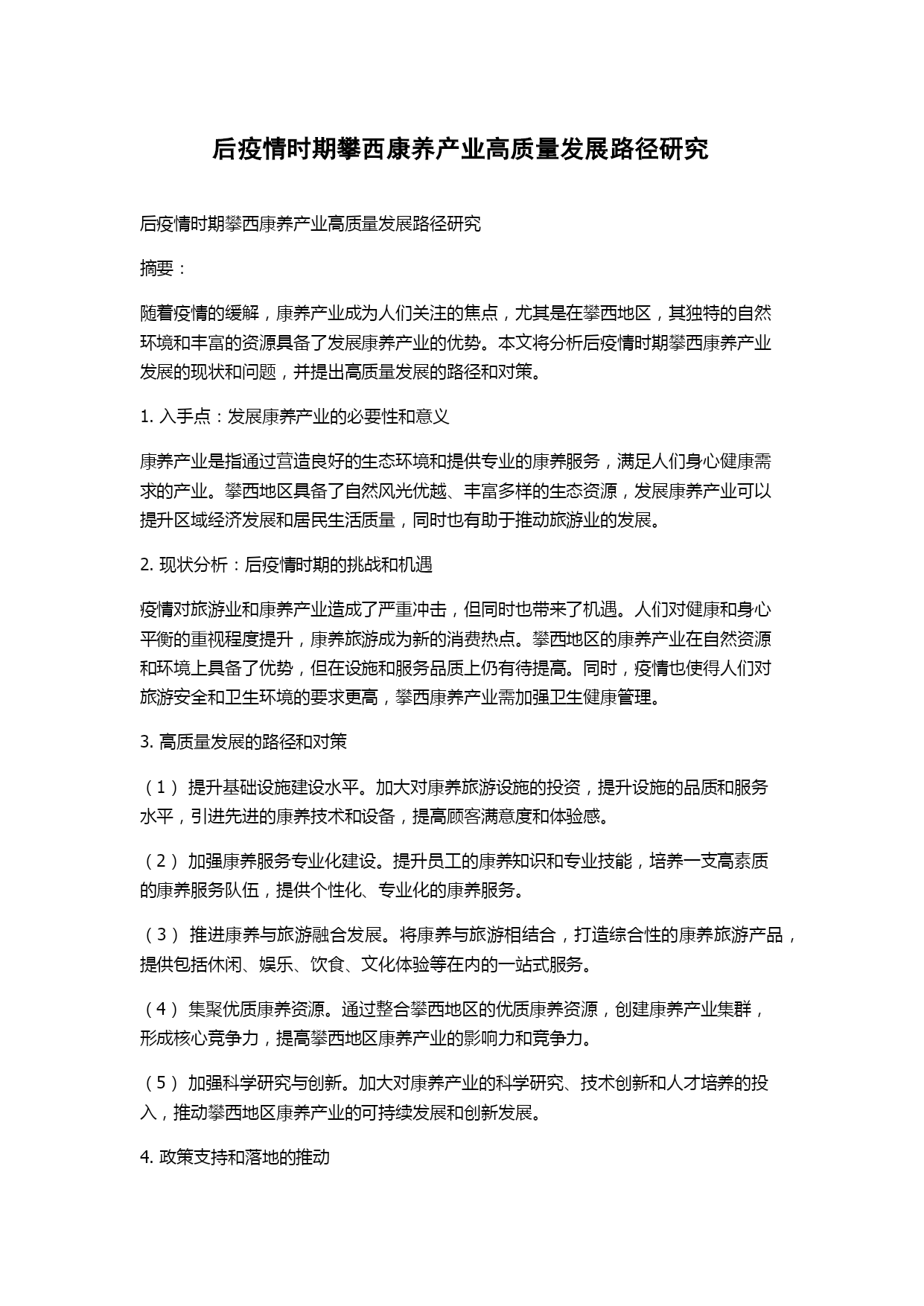 后疫情时期攀西康养产业高质量发展路径研究

后疫情时期攀西康养产业高质量发展路径研究

摘要：

随着疫情的缓解，康养产业成为人们关注的焦点，尤其是在攀西地区，其独特的自然环境和丰富的资源具备了发展康养产业的优势。本文将分析后疫情时期攀西康养产业发展的现状和问题，并提出高质量发展的路径和对策。

1. 入手点：发展康养产业的必要性和意义

康养产业是指通过营造良好的生态环境和提供专业的康养服务，满足人们身心健康需求的产业。攀西地区具备了自然风光优越、丰富多样的生态资源，发展康养产业可以提升区域经济发展和居民生活质量，同时也有助于推动旅游业的发展。

2. 现状分析：后疫情时期的挑战和机遇

疫情对旅游业和康养产业造成了严重冲击，但同时也带来了机遇。人们对健康和身心平衡的重视程度提升，康养旅游成为新的消费热点。攀西地区的康养产业在自然资源和环境上具备了优势，但在设施和服务品质上仍有待提高。同时，疫情也使得人们对旅游安全和卫生环境的要求更高，攀西康养产业需加强卫生健康管理。

3. 高质量发展的路径和对策

（1） 提升基础设施建设水平。加大对康养旅游设施的投资，提升设施的品质和服务水平，引进先进的康养技术和设备，提高顾客满意度和体验感。

（2） 加强康养服务专业化建设。提升员工的康养知识和专业技能，培养一支高素质的康养服务队伍，提供个性化、专业化的康养服务。

（3） 推进康养与旅游融合发展。将康养与旅游相结合，打造综合性的康养旅游产品，提供包括休闲、娱乐、饮食、文化体验等在内的一站式服务。

（4） 集聚优质康养资源。通过整合攀西地区的优质康养资源，创建康养产业集群，形成核心竞争力，提高攀西地区康养产业的影响力和竞争力。

（5） 加强科学研究与创新。加大对康养产业的科学研究、技术创新和人才培养的投入，推动攀西地区康养产业的可持续发展和创新发展。

4. 政策支持和落地的推动